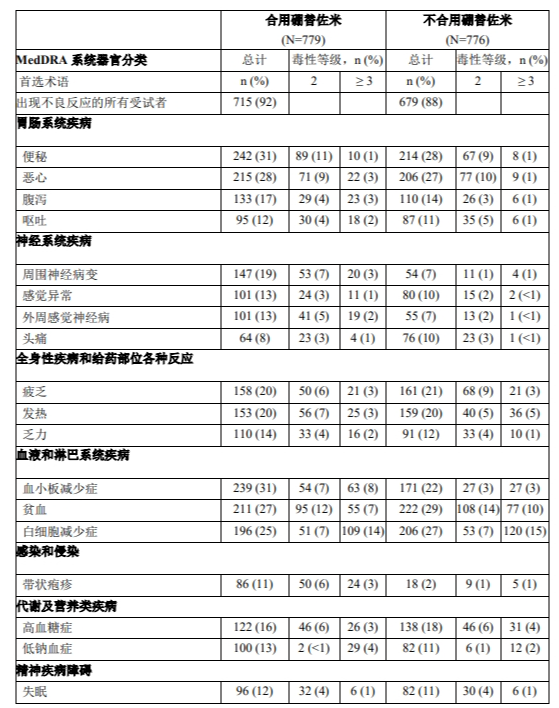 | | 合用硼替佐米 (N=779) | | | 不合用硼替佐米 (N=776) | | |
|---|---|---|---|---|---|---|
| MedDRA 系统器官分类 | 总计 | 毒性等级，n (%) | | 总计 | 毒性等级，n (%) | |
| 首选术语 | n (%) | 2 | ≥ 3 | n (%) | 2 | ≥ 3 |
| 出现不良反应的所有受试者 | 715 (92) | | | 679 (88) | | |
| 胃肠系统疾病 | | | | | | |
| 便秘 | 242 (31) | 89 (11) | 10 (1) | 214 (28) | 67 (9) | 8 (1) |
| 恶心 | 215 (28) | 71 (9) | 22 (3) | 206 (27) | 77 (10) | 9 (1) |
| 腹泻 | 133 (17) | 29 (4) | 23 (3) | 110 (14) | 26 (3) | 6 (1) |
| 呕吐 | 95 (12) | 30 (4) | 18 (2) | 87 (11) | 35 (5) | 6 (1) |
| 神经系统疾病 | | | | | | |
| 周围神经病变 | 147 (19) | 53 (7) | 20 (3) | 54 (7) | 11 (1) | 4 (1) |
| 感觉异常 | 101 (13) | 24 (3) | 11 (1) | 80 (10) | 15 (2) | 2 (<1) |
| 外周感觉神经病 | 101 (13) | 41 (5) | 19 (2) | 55 (7) | 13 (2) | 1 (<1) |
| 头痛 | 64 (8) | 23 (3) | 4 (1) | 76 (10) | 23 (3) | 1 (<1) |
| 全身性疾病和给药部位各种反应 | | | | | | |
| 疲乏 | 158 (20) | 50 (6) | 21 (3) | 161 (21) | 68 (9) | 21 (3) |
| 发热 | 153 (20) | 56 (7) | 25 (3) | 159 (20) | 40 (5) | 36 (5) |
| 乏力 | 110 (14) | 33 (4) | 16 (2) | 91 (12) | 33 (4) | 10 (1) |
| 血液和淋巴系统疾病 | | | | | | |
| 血小板减少症 | 239 (31) | 54 (7) | 63 (8) | 171 (22) | 27 (3) | 27 (3) |
| 贫血 | 211 (27) | 95 (12) | 55 (7) | 222 (29) | 108 (14) | 77 (10) |
| 白细胞减少症 | 196 (25) | 51 (7) | 109 (14) | 206 (27) | 53 (7) | 120 (15) |
| 感染和侵染 | | | | | | |
| 带状疱疹 | 86 (11) | 50 (6) | 24 (3) | 18 (2) | 9 (1) | 5 (1) |
| 代谢及营养类疾病 | | | | | | |
| 高血糖症 | 122 (16) | 46 (6) | 26 (3) | 138 (18) | 46 (6) | 31 (4) |
| 低钠血症 | 100 (13) | 2 (<1) | 29 (4) | 82 (11) | 6 (1) | 12 (2) |
| 精神疾病障碍 | | | | | | |
| 失眠 | 96 (12) | 32 (4) | 6 (1) | 82 (11) | 30 (4) | 6 (1) |